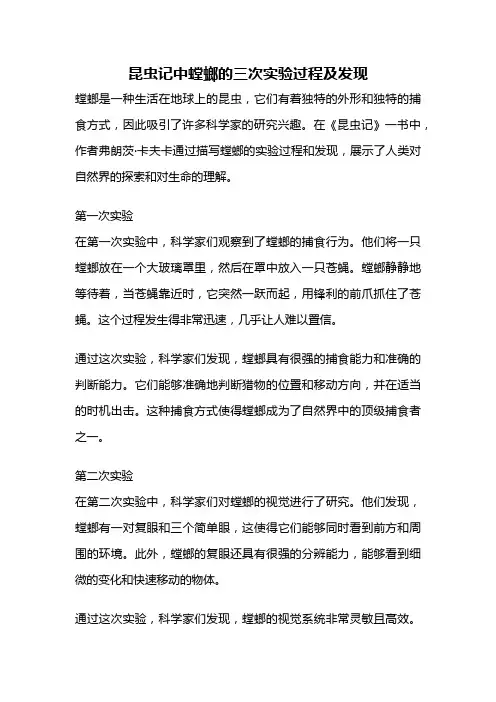 昆虫记中螳螂的三次实验过程及发现

螳螂是一种生活在地球上的昆虫，它们有着独特的外形和独特的捕食方式，因此吸引了许多科学家的研究兴趣。在《昆虫记》一书中，作者弗朗茨·卡夫卡通过描写螳螂的实验过程和发现，展示了人类对自然界的探索和对生命的理解。

第一次实验
在第一次实验中，科学家们观察到了螳螂的捕食行为。他们将一只螳螂放在一个大玻璃罩里，然后在罩中放入一只苍蝇。螳螂静静地等待着，当苍蝇靠近时，它突然一跃而起，用锋利的前爪抓住了苍蝇。这个过程发生得非常迅速，几乎让人难以置信。

通过这次实验，科学家们发现，螳螂具有很强的捕食能力和准确的判断能力。它们能够准确地判断猎物的位置和移动方向，并在适当的时机出击。这种捕食方式使得螳螂成为了自然界中的顶级捕食者之一。

第二次实验
在第二次实验中，科学家们对螳螂的视觉进行了研究。他们发现，螳螂有一对复眼和三个简单眼，这使得它们能够同时看到前方和周围的环境。此外，螳螂的复眼还具有很强的分辨能力，能够看到细微的变化和快速移动的物体。

通过这次实验，科学家们发现，螳螂的视觉系统非常灵敏且高效。